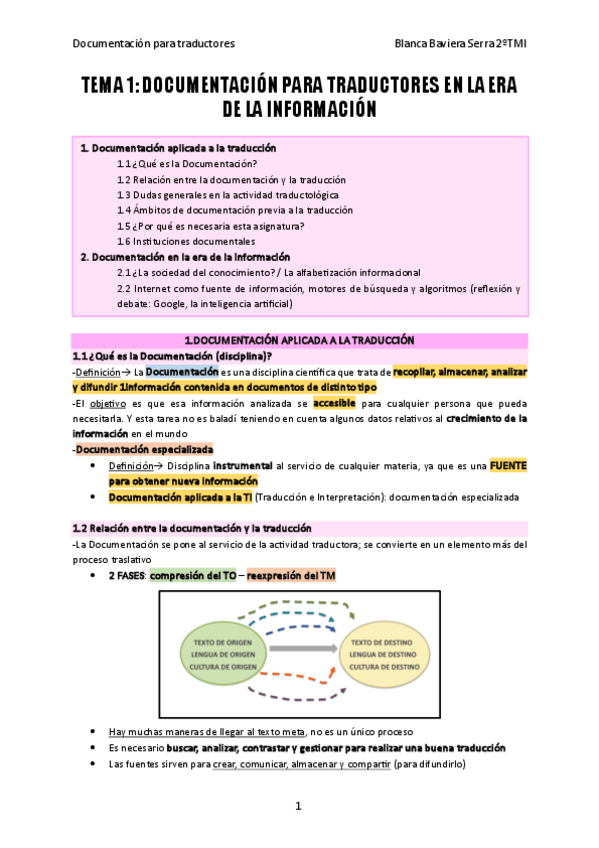 Documentación para traductores Blanca Baviera Serra 2ºTMI

TEMA 1: DOCUMENTACIÓN PARA TRADUCTORES EN LA ERA DE LA INFORMACIÓN

1. Documentación aplicada a la traducción
1.1 ¿Qué es la Documentación?
1.2 Relación entre la documentación y la traducción
1.3 Dudas generales en la actividad traductológica
1.4 Ámbitos de documentación previa a la traducción
1.5 ¿Por qué es necesaria esta asignatura?
1.6 Instituciones documentales
2. Documentación en la era de la información
2.1 ¿La sociedad del conocimiento? / La alfabetización informacional
2.2 Internet como fuente de información, motores de búsqueda y algoritmos (reflexión y debate: Google, la inteligencia artificial)

1.DOCUMENTACIÓN APLICADA A LA TRADUCCIÓN

1.1 ¿Qué es la Documentación (disciplina)?
-Definición→ La Documentación es una disciplina científica que trata de recopilar, almacenar, analizar y difundir 1información contenida en documentos de distinto tipo
-El objetivo es que esa información analizada se accesible para cualquier persona que pueda necesitarla. Y esta tarea no es baladí teniendo en cuenta algunos datos relativos al crecimiento de la información en el mundo
-Documentación especializada
• Definición→ Disciplina instrumental al servicio de cualquier materia, ya que es una FUENTE para obtener nueva información
• Documentación aplicada a la TI (Traducción e Interpretación): documentación especializada

1.2 Relación entre la documentación y la traducción
-La Documentación se pone al servicio de la actividad traductora; se convierte en un elemento más del proceso traslativo
• 2 FASES: compresión del TO – reexpresión del TM

TEXTO DE ORIGEN
LENGUA DE ORIGEN
CULTURA DE ORIGEN

TEXTO DE DESTINO
LENGUA DE DESTINO
CULTURA DE DESTINO

• Hay muchas maneras de llegar al texto meta, no es un único proceso
• Es necesario buscar, analizar, contrastar y gestionar para realizar una buena traducción
• Las fuentes sirven para crear, comunicar, almacenar y compartir (para difundirlo)

1